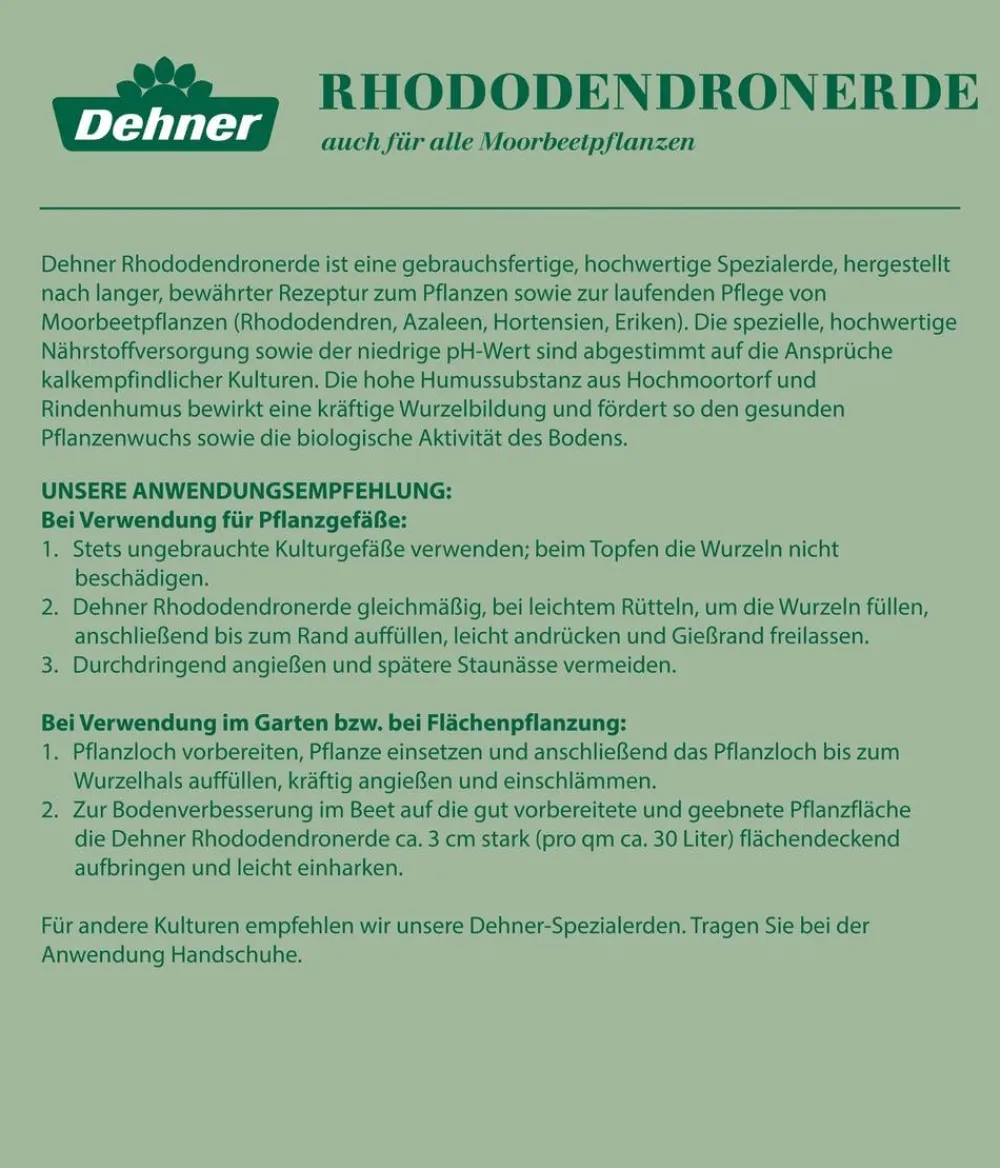 Dehner

RHODODENDRONERDE

auch für alle Moorbeetpflanzen

Dehner Rhododendronerde ist eine gebrauchsfertige, hochwertige Spezialerde, hergestellt nach langer, bewährter Rezeptur zum Pflanzen sowie zur laufenden Pflege von Moorbeetpflanzen (Rhododendren, Azaleen, Hortensien, Eriken). Die spezielle, hochwertige Nährstoffversorgung sowie der niedrige pH-Wert sind abgestimmt auf die Ansprüche kalkempfindlicher Kulturen. Die hohe Humussubstanz aus Hochmoortorf und Rindenhumus bewirkt eine kräftige Wurzelbildung und fördert so den gesunden Pflanzenwuchs sowie die biologische Aktivität des Bodens.

UNSERE ANWENDUNGSEMPFEHLUNG:
Bei Verwendung für Pflanzgefäße:
1. Stets ungebrauchte Kulturgefäße verwenden; beim Topfen die Wurzeln nicht beschädigen.
2. Dehner Rhododendronerde gleichmäßig, bei leichtem Rütteln, um die Wurzeln füllen, anschließend bis zum Rand auffüllen, leicht andrücken und Gießrand freilassen.
3. Durchdringend angießen und spätere Staunässe vermeiden.

Bei Verwendung im Garten bzw. bei Flächenpflanzung:
1. Pflanzloch vorbereiten, Pflanze einsetzen und anschließend das Pflanzloch bis zum Wurzelhals auffüllen, kräftig angießen und einschlämmen.
2. Zur Bodenverbesserung im Beet auf die gut vorbereitete und geebnete Pflanzfläche die Dehner Rhododendronerde ca. 3 cm stark (pro qm ca. 30 Liter) flächendeckend aufbringen und leicht einharken.

Für andere Kulturen empfehlen wir unsere Dehner-Spezialerden. Tragen Sie bei der Anwendung Handschuhe.